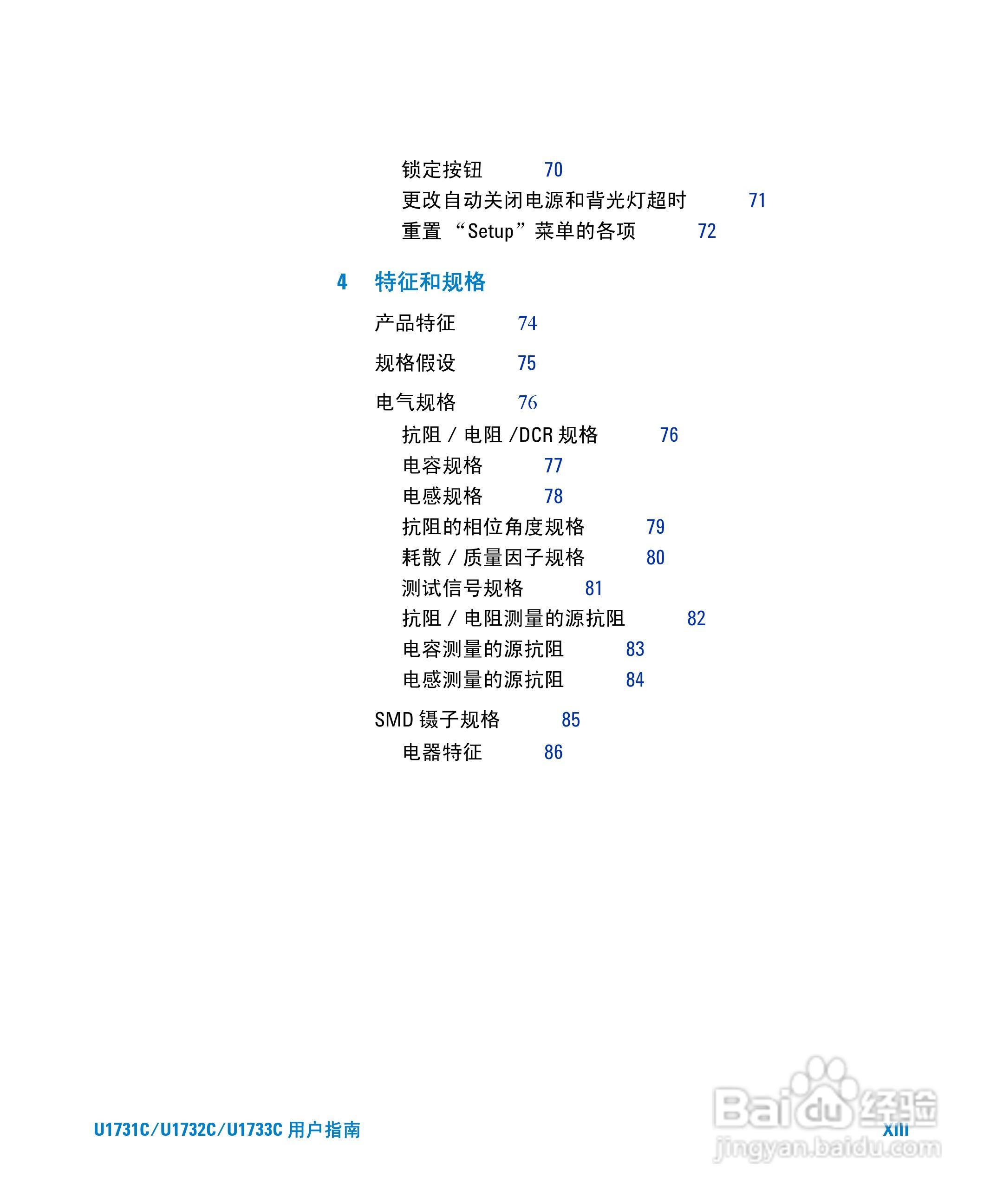 锁定按钮 70
更改自动关闭电源和背光灯超时 71
重置 “Setup” 菜单的各项 72

4 特征和规格

产品特征 74

规格假设 75

电气规格 76
抗阻 / 电阻 /DCR 规格 76
电容规格 77
电感规格 78
抗阻的相位角度规格 79
耗散 / 质量因子规格 80
测试信号规格 81
抗阻 / 电阻测量的源抗阻 82
电容测量的源抗阻 83
电感测量的源抗阻 84

SMD 镊子规格 85
电器特征 86

U1731C/U1732C/U1733C 用户指南

xiii

Baidu 经验
jingyan.baidu.com